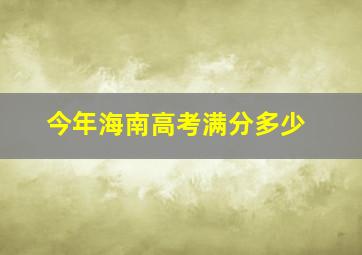 今年海南高考满分多少